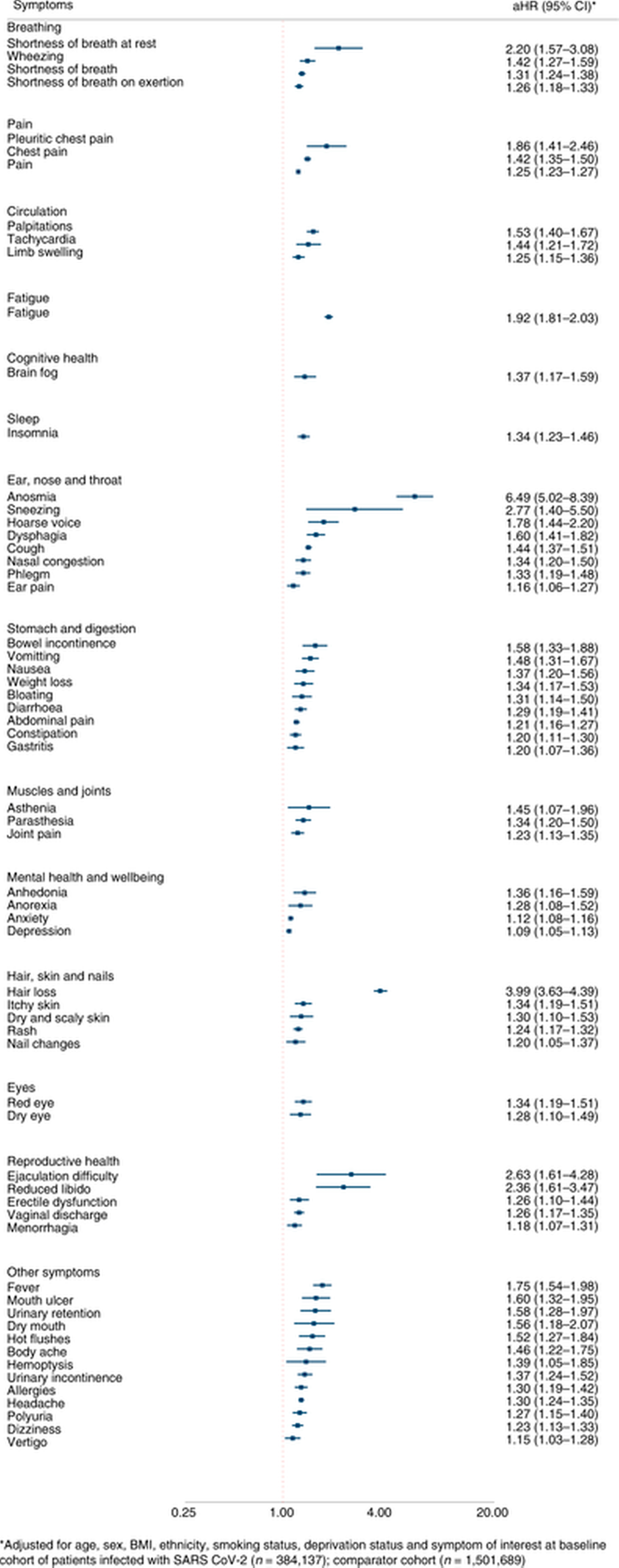 | Symptoms | aHR (95% CI)* |
|---|---|
| Breathing | |
| Shortness of breath at rest | 2.20 (1.57–3.08) |
| Wheezing | 1.42 (1.27–1.59) |
| Shortness of breath | 1.31 (1.24–1.38) |
| Shortness of breath on exertion | 1.26 (1.18–1.33) |
| Pain | |
| Pleuritic chest pain | 1.86 (1.41–2.46) |
| Chest pain | 1.42 (1.35–1.50) |
| Pain | 1.25 (1.23–1.27) |
| Circulation | |
| Palpitations | 1.53 (1.40–1.67) |
| Tachycardia | 1.44 (1.21–1.72) |
| Limb swelling | 1.25 (1.15–1.36) |
| Fatigue | |
| Fatigue | 1.92 (1.81–2.03) |
| Cognitive health | |
| Brain fog | 1.37 (1.17–1.59) |
| Sleep | |
| Insomnia | 1.34 (1.23–1.46) |
| Ear, nose and throat | |
| Anosmia | 6.49 (5.02–8.39) |
| Sneezing | 2.77 (1.40–5.50) |
| Hoarse voice | 1.78 (1.44–2.20) |
| Dysphagia | 1.60 (1.41–1.82) |
| Cough | 1.44 (1.37–1.51) |
| Nasal congestion | 1.34 (1.20–1.50) |
| Phlegm | 1.33 (1.19–1.48) |
| Ear pain | 1.16 (1.06–1.27) |
| Stomach and digestion | |
| Bowel incontinence | 1.58 (1.33–1.88) |
| Vomitting | 1.48 (1.31–1.67) |
| Nausea | 1.37 (1.20–1.56) |
| Weight loss | 1.34 (1.17–1.53) |
| Bloating | 1.31 (1.14–1.50) |
| Diarrhoea | 1.29 (1.19–1.41) |
| Abdominal pain | 1.21 (1.16–1.27) |
| Constipation | 1.20 (1.11–1.30) |
| Gastritis | 1.20 (1.07–1.36) |
| Muscles and joints | |
| Asthenia | 1.45 (1.07–1.96) |
| Parasthesia | 1.34 (1.20–1.50) |
| Joint pain | 1.23 (1.13–1.35) |
| Mental health and wellbeing | |
| Anhedonia | 1.36 (1.16–1.59) |
| Anorexia | 1.28 (1.08–1.52) |
| Anxiety | 1.12 (1.08–1.16) |
| Depression | 1.09 (1.05–1.13) |
| Hair, skin and nails | |
| Hair loss | 3.99 (3.63–4.39) |
| Itchy skin | 1.34 (1.19–1.51) |
| Dry and scaly skin | 1.30 (1.10–1.53) |
| Rash | 1.24 (1.17–1.32) |
| Nail changes | 1.20 (1.05–1.37) |
| Eyes | |
| Red eye | 1.34 (1.19–1.51) |
| Dry eye | 1.28 (1.10–1.49) |
| Reproductive health | |
| Ejaculation difficulty | 2.63 (1.61–4.28) |
| Reduced libido | 2.36 (1.61–3.47) |
| Erectile dysfunction | 1.26 (1.10–1.44) |
| Vaginal discharge | 1.26 (1.17–1.35) |
| Menorrhagia | 1.18 (1.07–1.31) |
| Other symptoms | |
| Fever | 1.75 (1.54–1.98) |
| Mouth ulcer | 1.60 (1.32–1.95) |
| Urinary retention | 1.58 (1.28–1.97) |
| Dry mouth | 1.56 (1.18–2.07) |
| Hot flushes | 1.52 (1.27–1.84) |
| Body ache | 1.46 (1.22–1.75) |
| Hemoptysis | 1.39 (1.05–1.85) |
| Urinary incontinence | 1.37 (1.24–1.52) |
| Allergies | 1.30 (1.19–1.42) |
| Headache | 1.30 (1.24–1.35) |
| Polyuria | 1.27 (1.15–1.40) |
| Dizziness | 1.23 (1.13–1.33) |
| Vertigo | 1.15 (1.03–1.28) |

0.25 1.00 4.00 20.00

*Adjusted for age, sex, BMI, ethnicity, smoking status, deprivation status and symptom of interest at baseline cohort of patients infected with SARS CoV-2 ($n = 384,137$); comparator cohort ($n = 1,501,689$)